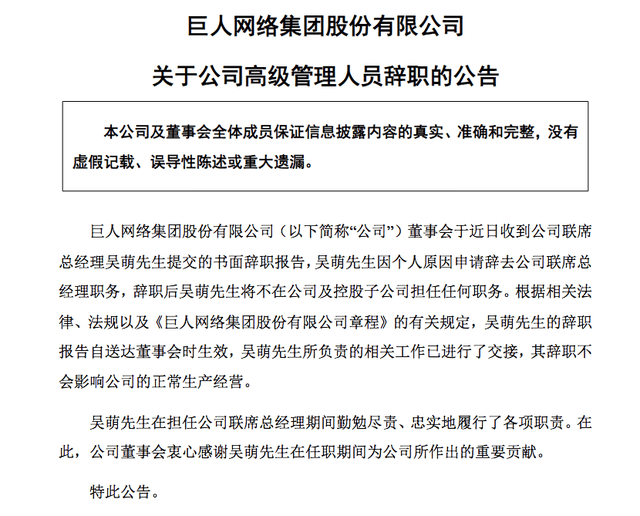 巨人网络集团股份有限公司

关于公司高级管理人员辞职的公告

本公司及董事会全体成员保证信息披露内容的真实、准确和完整，没有虚假记载、误导性陈述或重大遗漏。

巨人网络集团股份有限公司（以下简称“公司”）董事会于近日收到公司联席总经理吴萌先生提交的书面辞职报告，吴萌先生因个人原因申请辞去公司联席总经理职务，辞职后吴萌先生将不在公司及控股子公司担任任何职务。根据相关法律、法规以及《巨人网络集团股份有限公司章程》的有关规定，吴萌先生的辞职报告自送达董事会时生效，吴萌先生所负责的相关工作已进行了交接，其辞职不会影响公司的正常生产经营。

吴萌先生在担任公司联席总经理期间勤勉尽责、忠实地履行了各项职责。在此，公司董事会衷心感谢吴萌先生在任职期间为公司所作出的重要贡献。

特此公告。